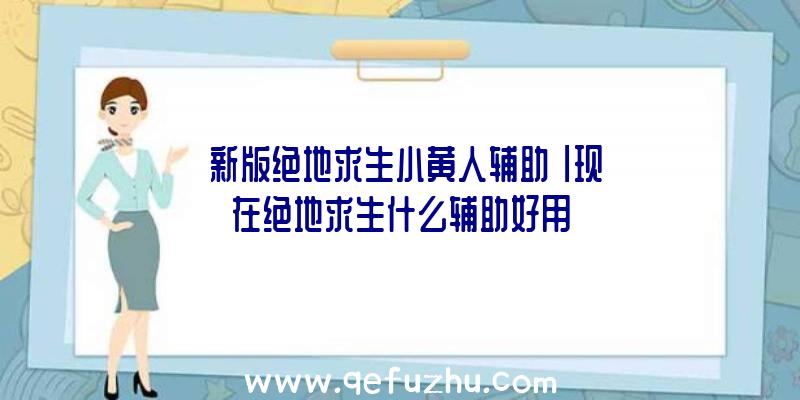 新版绝地求生小黄人辅助|现在绝地求生什么辅助好用

www.qefuzhu.com